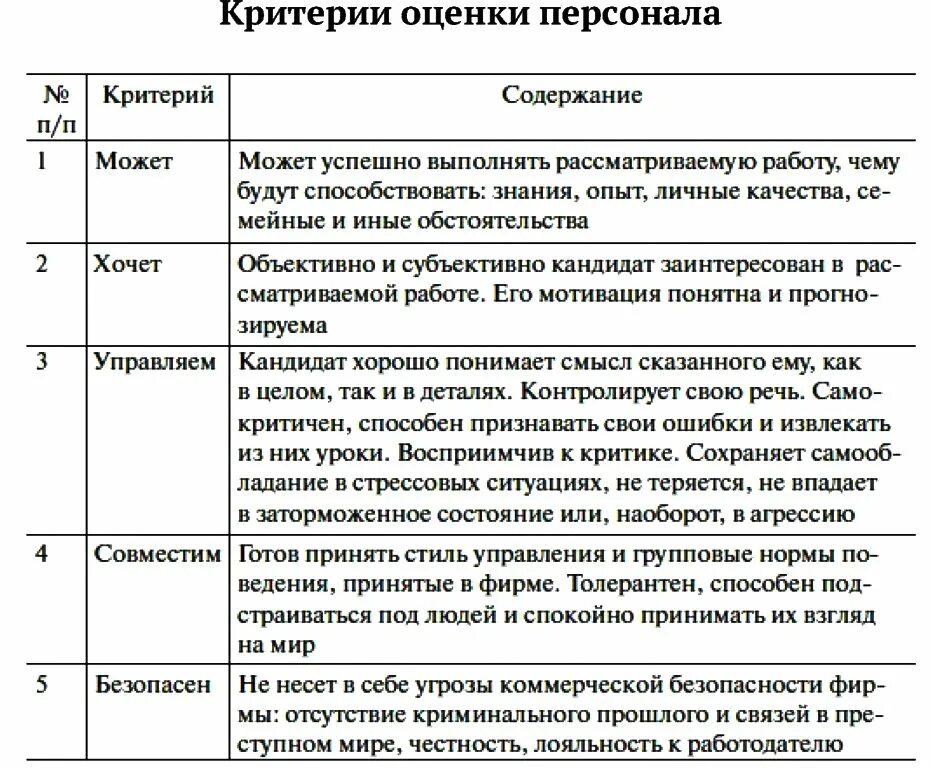 Критерии оценки персонала

| № п/п | Критерий | Содержание |
|---|---|---|
| 1 | Может | Может успешно выполнять рассматриваемую работу, чему будут способствовать: знания, опыт, личные качества, семейные и иные обстоятельства |
| 2 | Хочет | Объективно и субъективно кандидат заинтересован в рассматриваемой работе. Его мотивация понятна и прогнозируема |
| 3 | Управляем | Кандидат хорошо понимает смысл сказанного ему, как в целом, так и в деталях. Контролирует свою речь. Самокритичен, способен признавать свои ошибки и извлекать из них уроки. Восприимчив к критике. Сохраняет самообладание в стрессовых ситуациях, не теряется, не впадает в заторможенное состояние или, наоборот, в агрессию |
| 4 | Совместим | Готов принять стиль управления и групповые нормы поведения, принятые в фирме. Толерантен, способен подстраиваться под людей и спокойно принимать их взгляд на мир |
| 5 | Безопасен | Не несет в себе угрозы коммерческой безопасности фирмы: отсутствие криминального прошлого и связей в преступном мире, честность, лояльность к работодателю |